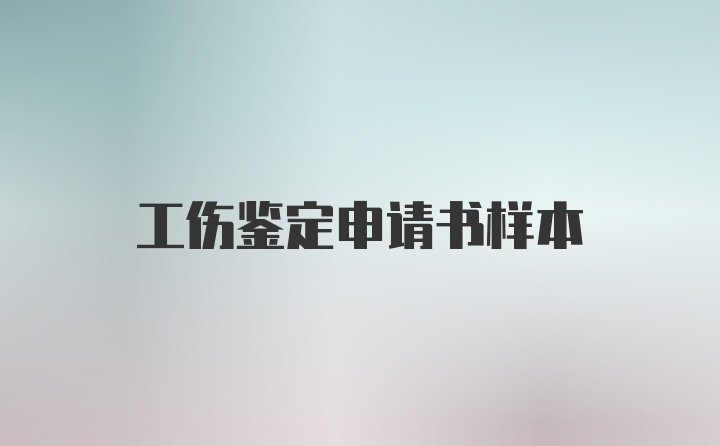 工伤鉴定申请书样本